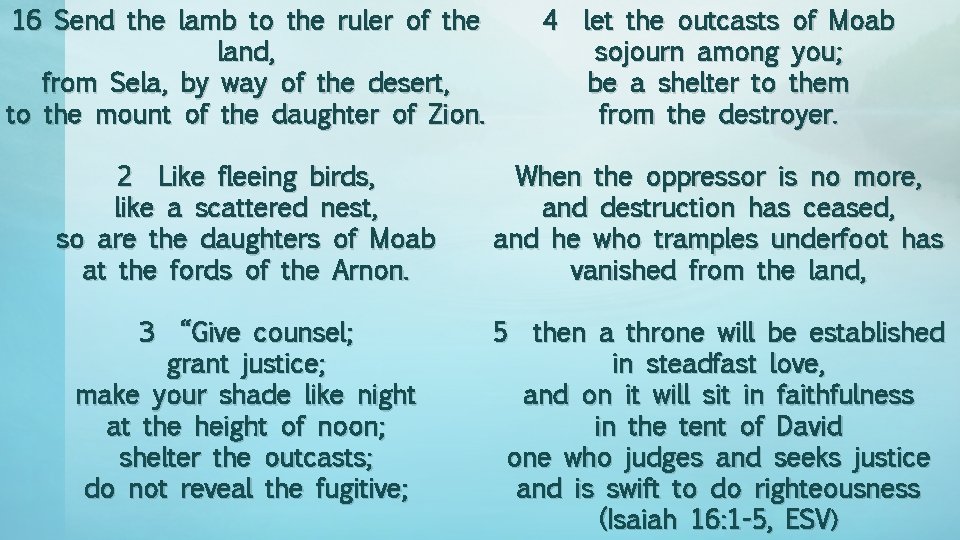 16 Send the lamb to the ruler of the land,
from Sela, by way of the desert,
to the mount of the daughter of Zion.

2 Like fleeing birds,
like a scattered nest,
so are the daughters of Moab
at the fords of the Arnon.

3 "Give counsel;
grant justice;
make your shade like night
at the height of noon;
shelter the outcasts;
do not reveal the fugitive;

4 let the outcasts of Moab
sojourn among you;
be a shelter to them
from the destroyer.

When the oppressor is no more,
and destruction has ceased,
and he who tramples underfoot has
vanished from the land,

5 then a throne will be established
in steadfast love,
and on it will sit in faithfulness
in the tent of David
one who judges and seeks justice
and is swift to do righteousness
(Isaiah 16:1-5, ESV)